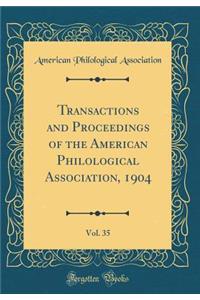 American Philological Association

Transactions and Proceedings of the American Philological Association, 1904

Vol. 35

Forgotten Books